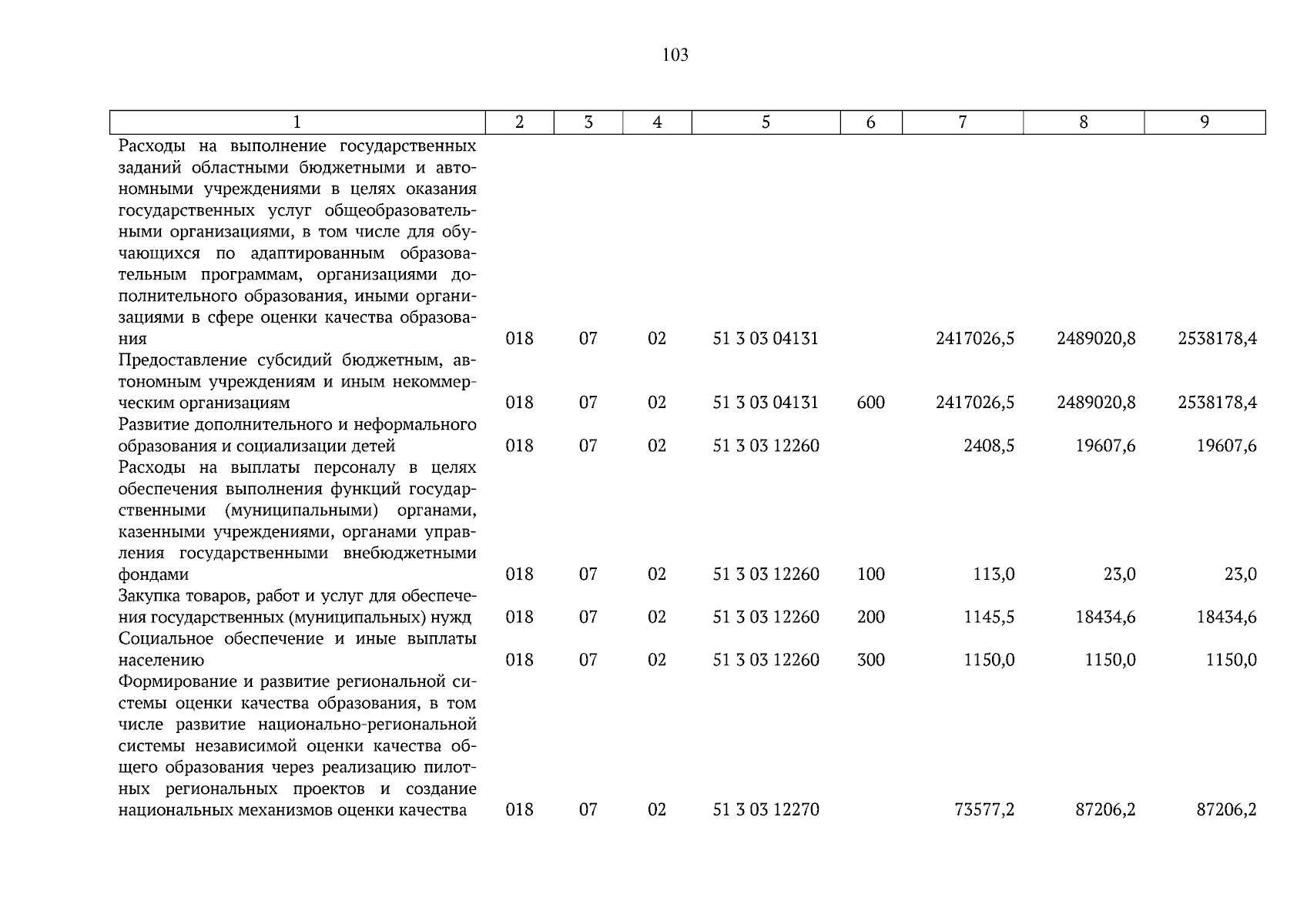 103

| 1 | 2 | 3 | 4 | 5 | 6 | 7 | 8 | 9 |
|---|---|---|---|---|---|---|---|---|
| Расходы на выполнение государственных заданий областными бюджетными и автономными учреждениями в целях оказания государственных услуг общеобразовательными организациями, в том числе для обучающихся по адаптированным образовательным программам, организациями дополнительного образования, иными организациями в сфере оценки качества образования | 018 | 07 | 02 | 51 3 03 04131 |  | 2417026,5 | 2489020,8 | 2538178,4 |
| Предоставление субсидий бюджетным, автономным учреждениям и иным некоммерческим организациям | 018 | 07 | 02 | 51 3 03 04131 | 600 | 2417026,5 | 2489020,8 | 2538178,4 |
| Развитие дополнительного и неформального образования и социализации детей | 018 | 07 | 02 | 51 3 03 12260 |  | 2408,5 | 19607,6 | 19607,6 |
| Расходы на выплаты персоналу в целях обеспечения выполнения функций государственными (муниципальными) органами, казенными учреждениями, органами управления государственными внебюджетными фондами | 018 | 07 | 02 | 51 3 03 12260 | 100 | 113,0 | 23,0 | 23,0 |
| Закупка товаров, работ и услуг для обеспечения государственных (муниципальных) нужд | 018 | 07 | 02 | 51 3 03 12260 | 200 | 1145,5 | 18434,6 | 18434,6 |
| Социальное обеспечение и иные выплаты населению | 018 | 07 | 02 | 51 3 03 12260 | 300 | 1150,0 | 1150,0 | 1150,0 |
| Формирование и развитие региональной системы оценки качества образования, в том числе развитие национально-региональной системы независимой оценки качества общего образования через реализацию пилотных региональных проектов и создание национальных механизмов оценки качества | 018 | 07 | 02 | 51 3 03 12270 |  | 73577,2 | 87206,2 | 87206,2 |